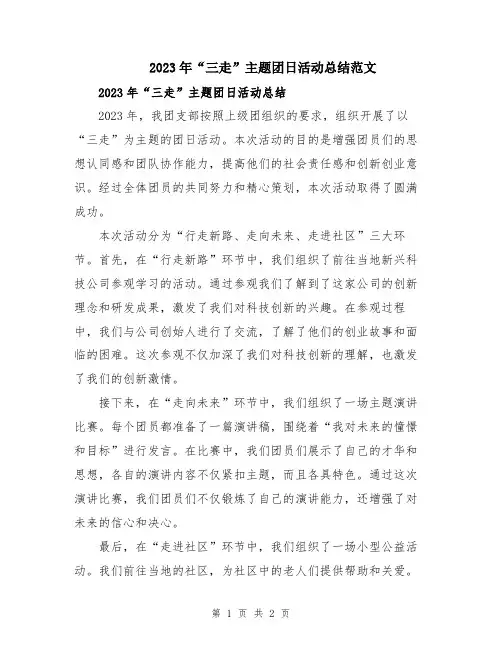 2023年“三走”主题团日活动总结范文

2023年“三走”主题团日活动总结

2023年，我团支部按照上级团组织的要求，组织开展了以“三走”为主题的团日活动。本次活动的目的是增强团员们的思想认同感和团队协作能力，提高他们的社会责任感和创新创业意识。经过全体团员的共同努力和精心策划，本次活动取得了圆满成功。

本次活动分为“行走新路、走向未来、走进社区”三大环节。首先，在“行走新路”环节中，我们组织了前往当地新兴科技公司参观学习的活动。通过参观我们了解到了这家公司的创新理念和研发成果，激发了我们对科技创新的兴趣。在参观过程中，我们与公司创始人进行了交流，了解了他们的创业故事和面临的困难。这次参观不仅加深了我们对科技创新的理解，也激发了我们的创新激情。

接下来，在“走向未来”环节中，我们组织了一场主题演讲比赛。每个团员都准备了一篇演讲稿，围绕着“我对未来的憧憬和目标”进行发言。在比赛中，我们团员们展示了自己的才华和思想，各自的演讲内容不仅紧扣主题，而且各具特色。通过这次演讲比赛，我们团员们不仅锻炼了自己的演讲能力，还增强了对未来的信心和决心。

最后，在“走进社区”环节中，我们组织了一场小型公益活动。我们前往当地的社区，为社区中的老人们提供帮助和关爱。

第 1 页 共 2 页